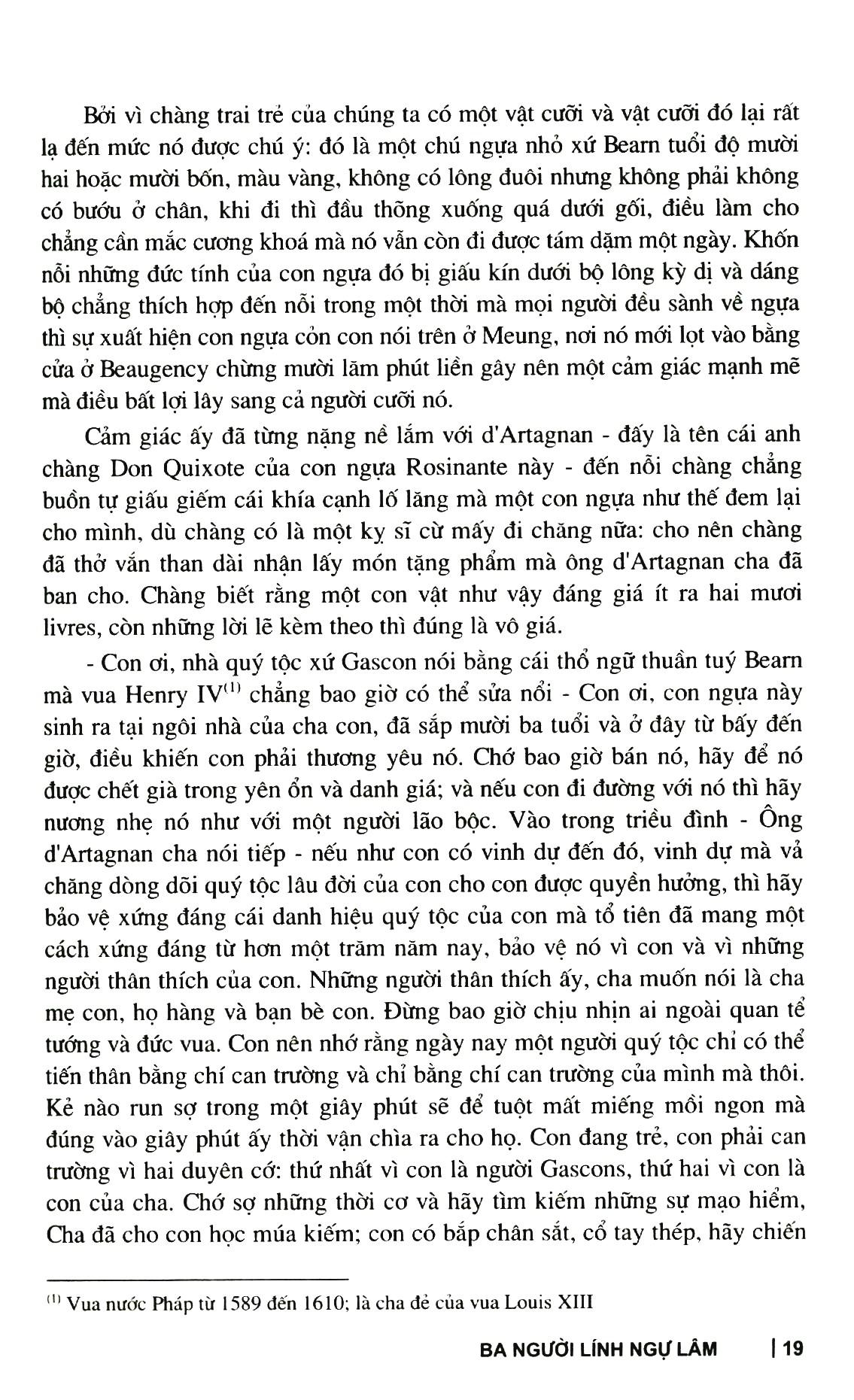 Bởi vì chàng trai trẻ của chúng ta có một vật cưỡi và vật cưỡi đó lại rất lạ đến mức nó được chú ý: đó là một chú ngựa nhỏ xứ Bearn tuổi độ mười hai hoặc mười bốn, màu vàng, không có lông đuôi nhưng không phải không có bướu ở chân, khi đi thì đầu thõng xuống quá dưới gối, điều làm cho chẳng cần mắc cương khoá mà nó vẫn còn đi được tám dặm một ngày. Khốn nỗi những đức tính của con ngựa đó bị giấu kín dưới bộ lông kỳ dị và dáng bộ chẳng thích hợp đến nỗi trong một thời mà mọi người đều sành về ngựa thì sự xuất hiện con ngựa cỏn con nói trên ở Meung, nơi nó mới lọt vào bằng cửa ở Beaugency chừng mười lăm phút liền gây nên một cảm giác mạnh mẽ mà điều bất lợi lây sang cả người cưỡi nó.

Cảm giác ấy đã từng nặng nề lắm với d'Artagnan - đấy là tên cái anh chàng Don Quixote của con ngựa Rosinante này - đến nỗi chàng chẳng buồn tự giấu giếm cái khía cạnh lố lăng mà một con ngựa như thế đem lại cho mình, dù chàng có là một kỵ sĩ cừ mấy đi chăng nữa: cho nên chàng đã thở vắn than dài nhận lấy món tặng phẩm mà ông d'Artagnan cha đã ban cho. Chàng biết rằng một con vật như vậy đáng giá ít ra hai mươi livres, còn những lời lẽ kèm theo thì đúng là vô giá.

- Con ơi, nhà quý tộc xứ Gascon nói bằng cái thổ ngữ thuần tuý Bearn mà vua Henry IV$^{(1)}$ chẳng bao giờ có thể sửa nổi - Con ơi, con ngựa này sinh ra tại ngôi nhà của cha con, đã sắp mười ba tuổi và ở đây từ bấy đến giờ, điều khiến con phải thương yêu nó. Chớ bao giờ bán nó, hãy để nó được chết già trong yên ổn và danh giá; và nếu con đi đường với nó thì hãy nương nhẹ nó như với một người lão bộc. Vào trong triều đình - Ông d'Artagnan cha nói tiếp - nếu như con có vinh dự đến đó, vinh dự mà vả chăng dòng dõi quý tộc lâu đời của con cho con được quyền hưởng, thì hãy bảo vệ xứng đáng cái danh hiệu quý tộc của con mà tổ tiên đã mang một cách xứng đáng từ hơn một trăm năm nay, bảo vệ nó vì con và vì những người thân thích của con. Những người thân thích ấy, cha muốn nói là cha mẹ con, họ hàng và bạn bè con. Đừng bao giờ chịu nhịn ai ngoài quan tể tướng và đức vua. Con nên nhớ rằng ngày nay một người quý tộc chỉ có thể tiến thân bằng chí can trường và chỉ bằng chí can trường của mình mà thôi. Kẻ nào run sợ trong một giây phút sẽ để tuột mất miếng mồi ngon mà đúng vào giây phút ấy thời vận chìa ra cho họ. Con đang trẻ, con phải can trường vì hai duyên cớ: thứ nhất vì con là người Gascons, thứ hai vì con là con của cha. Chớ sợ những thời cơ và hãy tìm kiếm những sự mạo hiểm, Cha đã cho con học múa kiếm; con có bắp chân sắt, cổ tay thép, hãy chiến

$^{(1)}$ Vua nước Pháp từ 1589 đến 1610; là cha đẻ của vua Louis XIII

BA NGƯỜI LÍNH NGỰ LÂM | 19